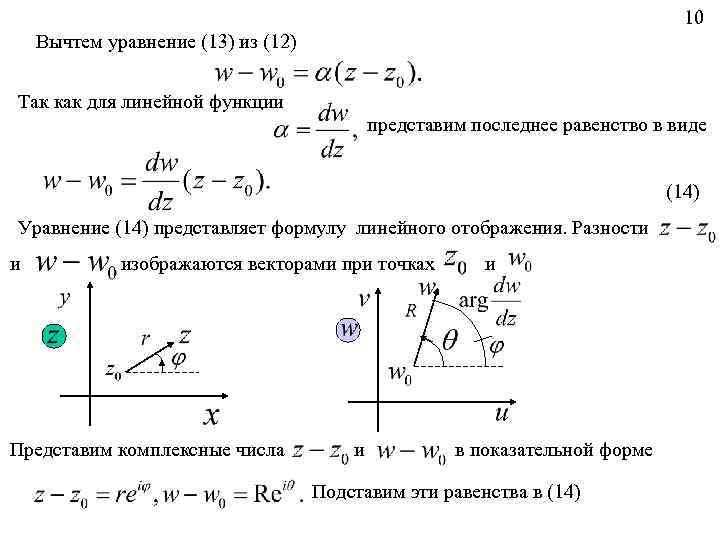 10

Вычтем уравнение (13) из (12)

$w - w_0 = \alpha(z - z_0).$

Так как для линейной функции $\alpha = \frac{dw}{dz},$ представим последнее равенство в виде

$w - w_0 = \frac{dw}{dz}(z - z_0).$ (14)

Уравнение (14) представляет формулу линейного отображения. Разности $z - z_0$ и $w - w_0$ изображаются векторами при точках $z_0$ и $w_0$

$y$

$z$

$r$ $z$

$\varphi$

$z_0$

$x$

$v$

$w$

$w$

$R$

$\arg\frac{dw}{dz}$

$\theta$

$\varphi$

$w_0$

$u$

Представим комплексные числа $z - z_0$ и $w - w_0$ в показательной форме

$z - z_0 = re^{i\varphi}, w - w_0 = \mathrm{Re}^{i\theta}.$ Подставим эти равенства в (14)